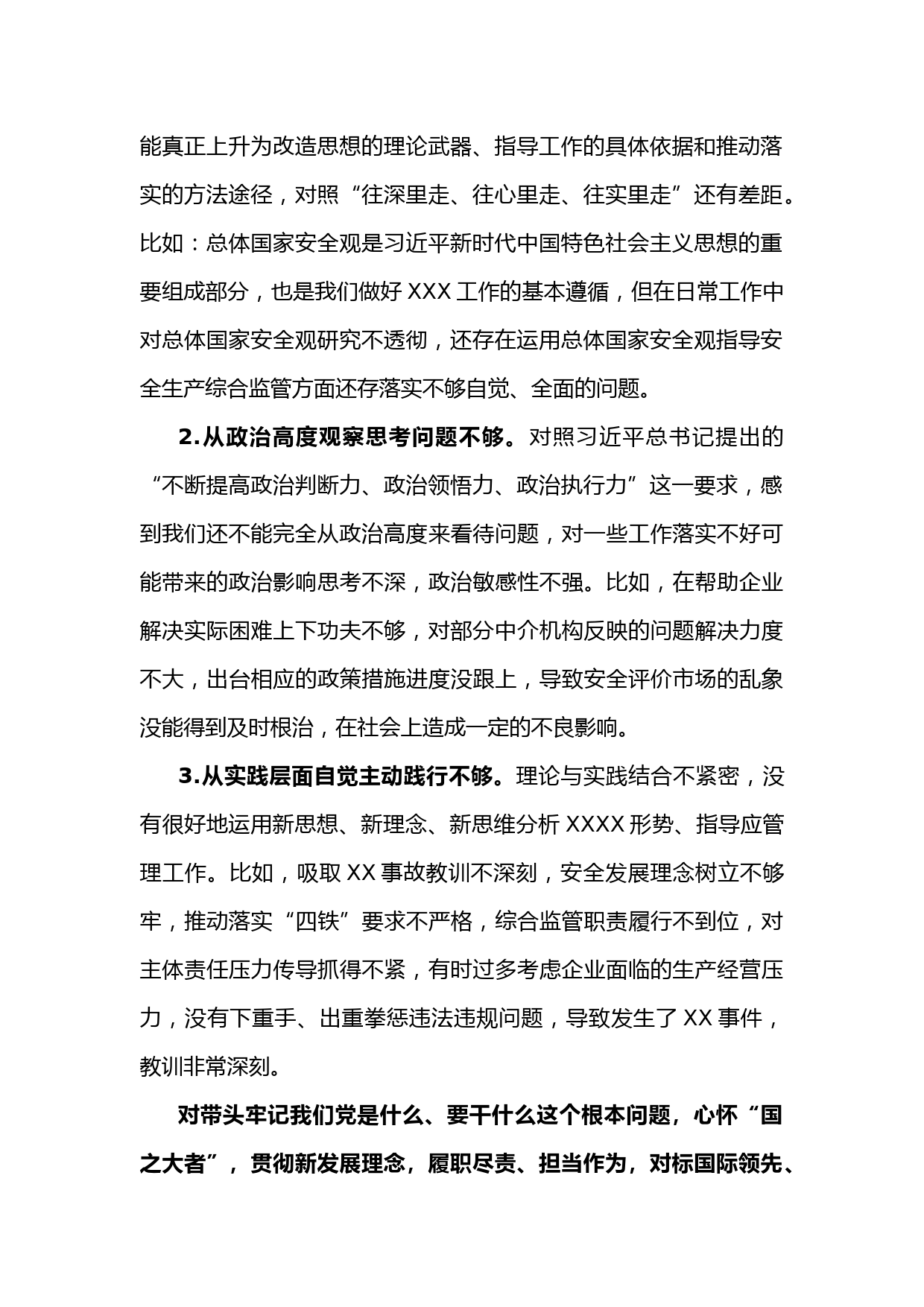 能真正上升为改造思想的理论武器、指导工作的具体依据和推动落实的方法途径，对照“往深里走、往心里走、往实里走”还有差距。比如：总体国家安全观是习近平新时代中国特色社会主义思想的重要组成部分，也是我们做好 XXX 工作的基本遵循，但在日常工作中对总体国家安全观研究不透彻，还存在运用总体国家安全观指导安全生产综合监管方面还存落实不够自觉、全面的问题。

2.从政治高度观察思考问题不够。对照习近平总书记提出的“不断提高政治判断力、政治领悟力、政治执行力”这一要求，感到我们还不能完全从政治高度来看待问题，对一些工作落实不好可能带来的政治影响思考不深，政治敏感性不强。比如，在帮助企业解决实际困难上下功夫不够，对部分中介机构反映的问题解决力度不大，出台相应的政策措施进度没跟上，导致安全评价市场的乱象没能得到及时根治，在社会上造成一定的不良影响。

3.从实践层面自觉主动践行不够。理论与实践结合不紧密，没有很好地运用新思想、新理念、新思维分析 XXXX 形势、指导应管理工作。比如，吸取 XX 事故教训不深刻，安全发展理念树立不够牢，推动落实“四铁”要求不严格，综合监管职责履行不到位，对主体责任压力传导抓得不紧，有时过多考虑企业面临的生产经营压力，没有下重手、出重拳惩违法违规问题，导致发生了 XX 事件，教训非常深刻。

对带头牢记我们党是什么、要干什么这个根本问题，心怀“国之大者”，贯彻新发展理念，履职尽责、担当作为，对标国际领先、